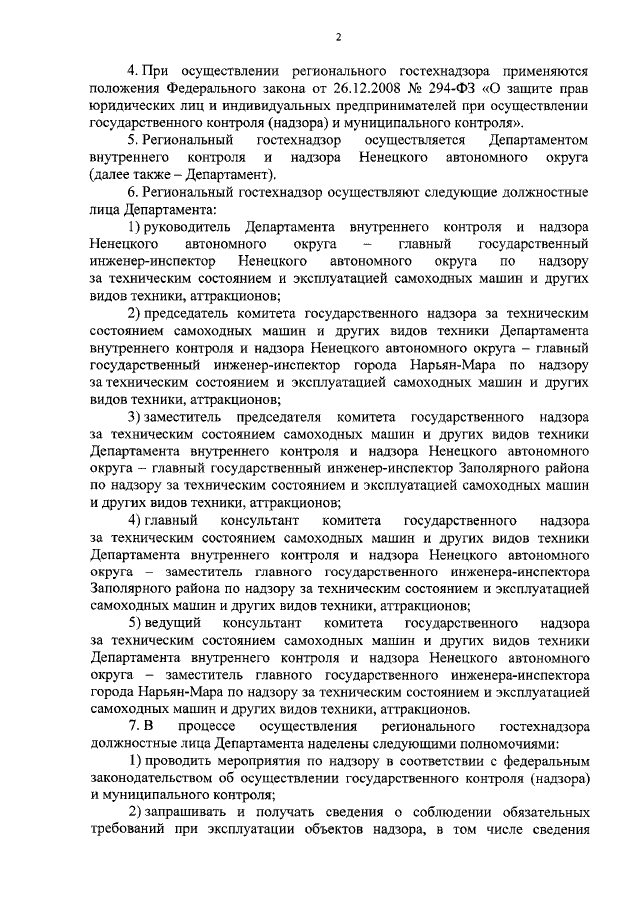 2

4. При осуществлении регионального гостехнадзора применяются положения Федерального закона от 26.12.2008 № 294-ФЗ «О защите прав юридических лиц и индивидуальных предпринимателей при осуществлении государственного контроля (надзора) и муниципального контроля».

5. Региональный гостехнадзор осуществляется Департаментом внутреннего контроля и надзора Ненецкого автономного округа (далее также – Департамент).

6. Региональный гостехнадзор осуществляют следующие должностные лица Департамента:

1) руководитель Департамента внутреннего контроля и надзора Ненецкого автономного округа – главный государственный инженер-инспектор Ненецкого автономного округа по надзору за техническим состоянием и эксплуатацией самоходных машин и других видов техники, аттракционов;

2) председатель комитета государственного надзора за техническим состоянием самоходных машин и других видов техники Департамента внутреннего контроля и надзора Ненецкого автономного округа – главный государственный инженер-инспектор города Нарьян-Мара по надзору за техническим состоянием и эксплуатацией самоходных машин и других видов техники, аттракционов;

3) заместитель председателя комитета государственного надзора за техническим состоянием самоходных машин и других видов техники Департамента внутреннего контроля и надзора Ненецкого автономного округа – главный государственный инженер-инспектор Заполярного района по надзору за техническим состоянием и эксплуатацией самоходных машин и других видов техники, аттракционов;

4) главный консультант комитета государственного надзора за техническим состоянием самоходных машин и других видов техники Департамента внутреннего контроля и надзора Ненецкого автономного округа – заместитель главного государственного инженера-инспектора Заполярного района по надзору за техническим состоянием и эксплуатацией самоходных машин и других видов техники, аттракционов;

5) ведущий консультант комитета государственного надзора за техническим состоянием самоходных машин и других видов техники Департамента внутреннего контроля и надзора Ненецкого автономного округа – заместитель главного государственного инженера-инспектора города Нарьян-Мара по надзору за техническим состоянием и эксплуатацией самоходных машин и других видов техники, аттракционов.

7. В процессе осуществления регионального гостехнадзора должностные лица Департамента наделены следующими полномочиями:

1) проводить мероприятия по надзору в соответствии с федеральным законодательством об осуществлении государственного контроля (надзора) и муниципального контроля;

2) запрашивать и получать сведения о соблюдении обязательных требований при эксплуатации объектов надзора, в том числе сведения